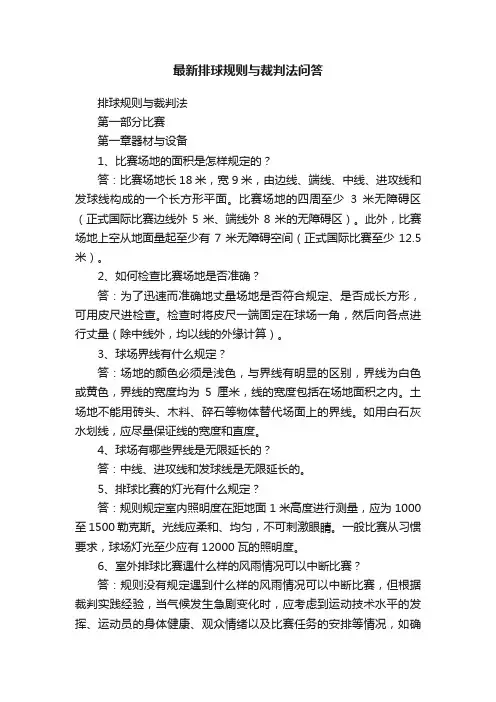 最新排球规则与裁判法问答

排球规则与裁判法

第一部分比赛

第一章器材与设备

1、比赛场地的面积是怎样规定的？

答：比赛场地长 18 米，宽 9 米，由边线、端线、中线、进攻线和发球线构成的一个长方形平面。比赛场地的四周至少 3 米无障碍区（正式国际比赛边线外 5 米、端线外 8 米的无障碍区）。此外，比赛场地上空从地面量起至少有 7 米无障碍空间（正式国际比赛至少 12.5 米）。

2、如何检查比赛场地是否准确？

答：为了迅速而准确地丈量场地是否符合规定、是否成长方形，可用皮尺进检查。检查时将皮尺一端固定在球场一角，然后向各点进行丈量（除中线外，均以线的外缘计算）。

3、球场界线有什么规定？

答：场地的颜色必须是浅色，与界线有明显的区别，界线为白色或黄色，界线的宽度均为 5 厘米，线的宽度包括在场地面积之内。土场地不能用砖头、木料、碎石等物体替代场面上的界线。如用白石灰水划线，应尽量保证线的宽度和直度。

4、球场有哪些界线是无限延长的？

答：中线、进攻线和发球线是无限延长的。

5、排球比赛的灯光有什么规定？

答：规则规定室内照明度在距地面 1 米高度进行测量，应为 1000 至 1500 勒克斯。光线应柔和、均匀，不可刺激眼睛。一般比赛从习惯要求，球场灯光至少应有 12000 瓦的照明度。

6、室外排球比赛遇什么样的风雨情况可以中断比赛？

答：规则没有规定遇到什么样的风雨情况可以中断比赛，但根据裁判实践经验，当气候发生急剧变化时，应考虑到运动技术水平的发挥、运动员的身体健康、观众情绪以及比赛任务的安排等情况，如确